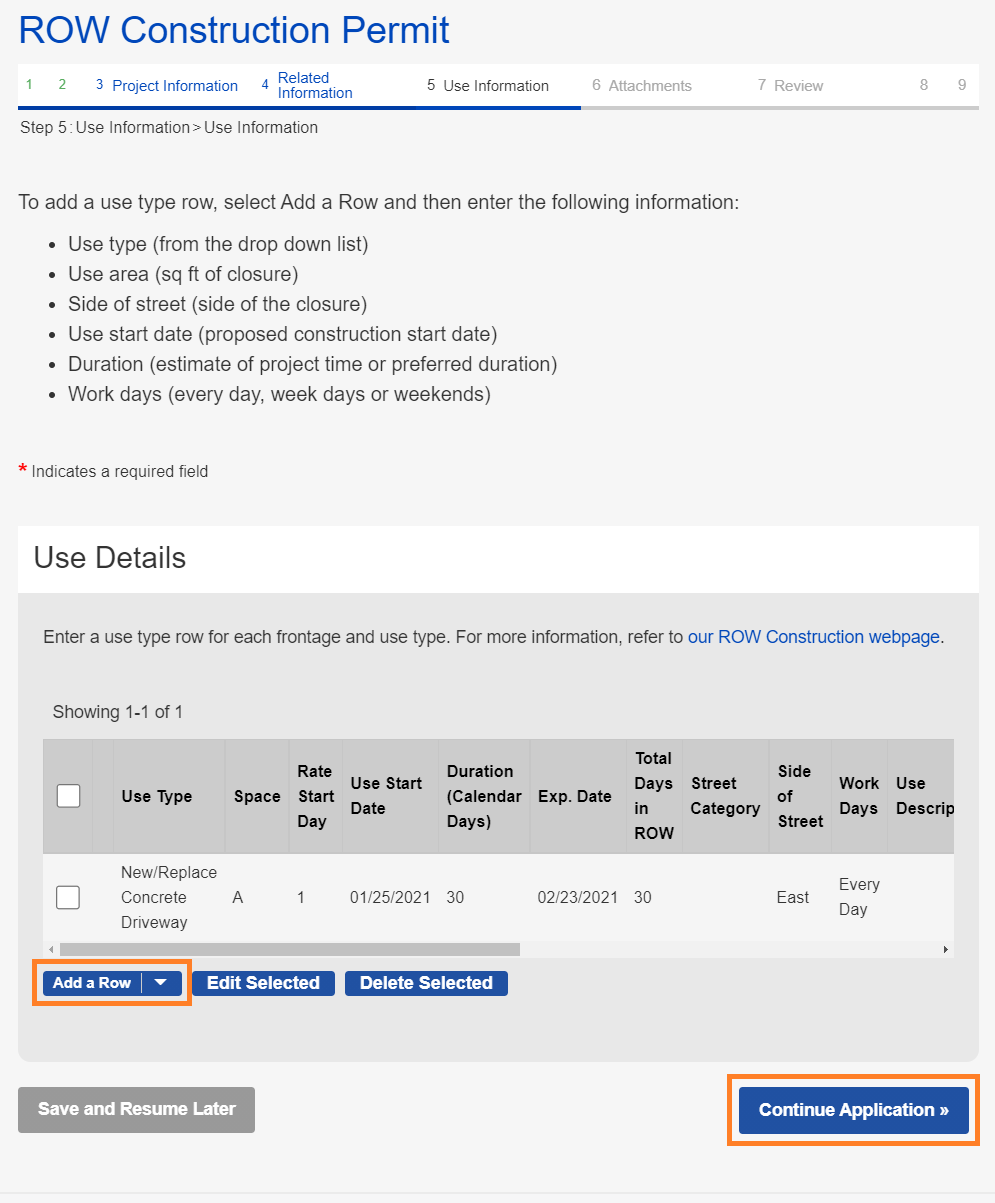 ROW Construction Permit

1 2 3 Project Information 4 Related Information 5 Use Information 6 Attachments 7 Review 8 9

Step 5: Use Information > Use Information

To add a use type row, select Add a Row and then enter the following information:

- Use type (from the drop down list)
- Use area (sq ft of closure)
- Side of street (side of the closure)
- Use start date (proposed construction start date)
- Duration (estimate of project time or preferred duration)
- Work days (every day, week days or weekends)

* Indicates a required field

Use Details

Enter a use type row for each frontage and use type. For more information, refer to our ROW Construction webpage.

Showing 1-1 of 1

| | | Use Type | Space | Rate Start Day | Use Start Date | Duration (Calendar Days) | Exp. Date | Total Days in ROW | Street Category | Side of Street | Work Days | Use Descrip |
|---|---|---|---|---|---|---|---|---|---|---|---|---|
| | | New/Replace Concrete Driveway | A | 1 | 01/25/2021 | 30 | 02/23/2021 | 30 | | East | Every Day | |

Add a Row Edit Selected Delete Selected

Save and Resume Later

Continue Application »